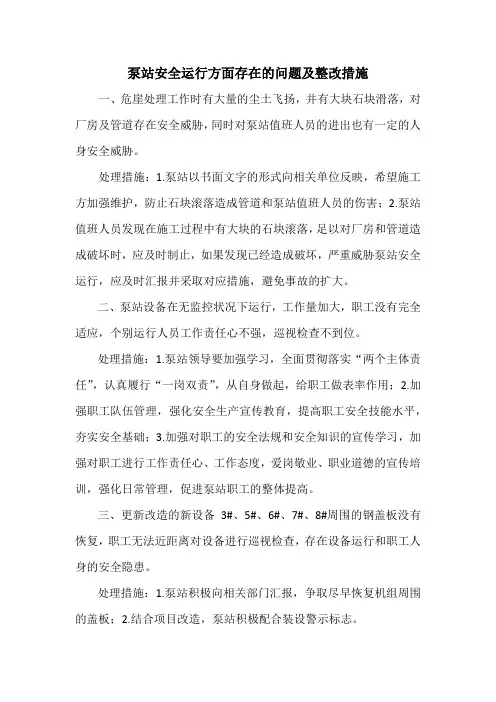 泵站安全运行方面存在的问题及整改措施

一、危崖处理工作时有大量的尘土飞扬，并有大块石块滑落，对厂房及管道存在安全威胁，同时对泵站值班人员的进出也有一定的人身安全威胁。

处理措施：1.泵站以书面文字的形式向相关单位反映，希望施工方加强维护，防止石块滚落造成管道和泵站值班人员的伤害；2.泵站值班人员发现在施工过程中有大块的石块滚落，是以对厂房和管道造成破坏时，应及时制止，如果发现已经造成破坏，严重威胁泵站安全运行，应及时汇报并采取对应措施，避免事故的扩大。

二、泵站设备在无监控状况下运行，工作量加大，职工没有完全适应，个别运行人员工作责任心不强，巡视检查不到位。

处理措施：1.泵站领导要加强学习，全面贯彻落实“两个主体责任”，认真履行“一岗双责”，从自身做起，给职工做表率作用；2.加强职工队伍管理，强化安全生产宣传教育，提高职工安全技能水平，夯实安全基础；3.加强对职工的安全法规和安全知识的宣传学习，加强对职工进行工作责任心、工作态度，爱岗敬业、职业道德的宣传培训，强化日常管理，促进泵站职工的整体提高。

三、更新改造的新设备 3#、5#、6#、7#、8#周围的钢盖板没有恢复，职工无法近距离对设备进行巡视检查，存在设备运行和职工人身的安全隐患。

处理措施：1.泵站积极向相关部门汇报，争取尽早恢复机组周围的盖板；2.结合项目改造，泵站积极配合装设警示标志。